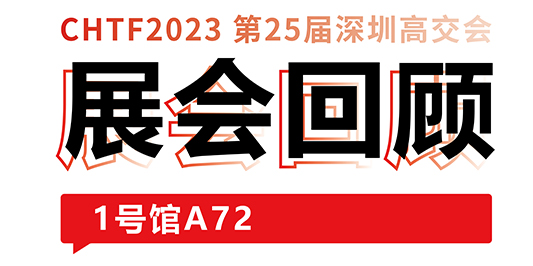 CHTF2023 第25届深圳高交会

展会回顾

1号馆A72